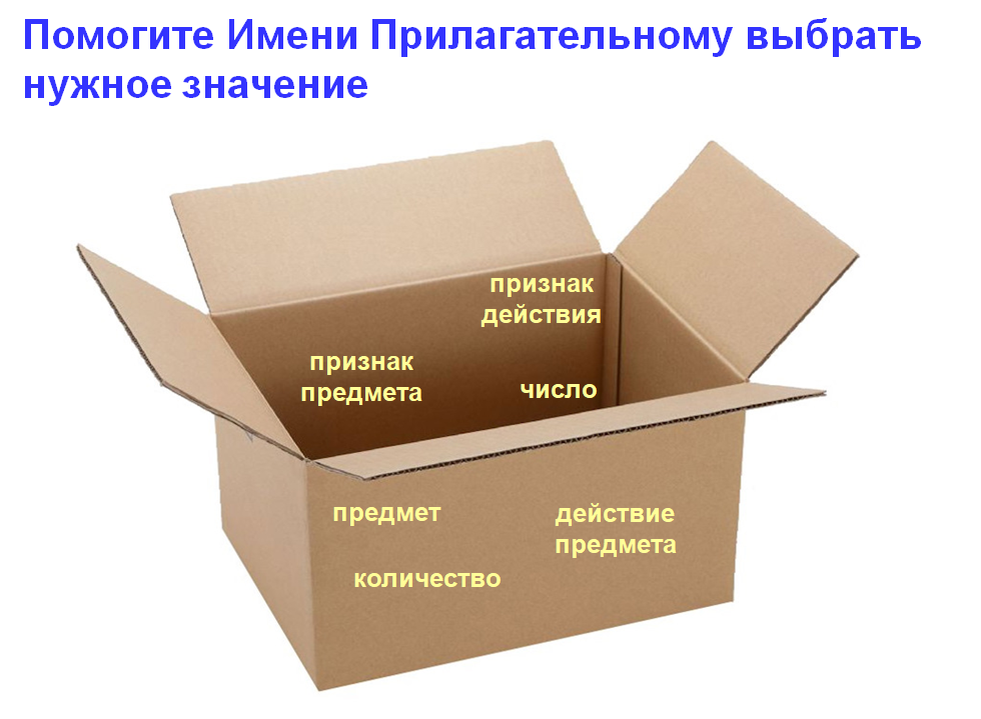 Помогите Имени Прилагательному выбрать нужное значение

признак действия

признак предмета

число

предмет

действие предмета

количество